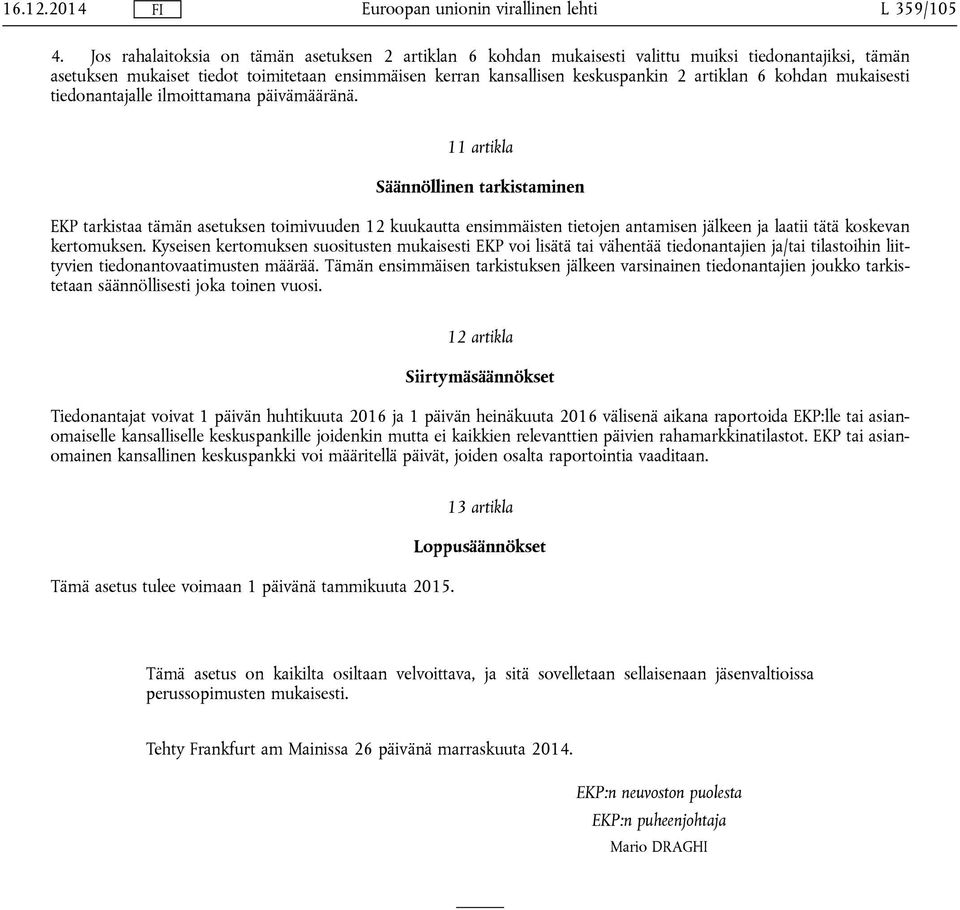 16.12.2014 FI Euroopan unionin virallinen lehti L 359/105

4. Jos rahalaitoksia on tämän asetuksen 2 artiklan 6 kohdan mukaisesti valittu muiksi tiedonantajiksi, tämän asetuksen mukaiset tiedot toimitetaan ensimmäisen kerran kansallisen keskuspankin 2 artiklan 6 kohdan mukaisesti tiedonantajalle ilmoittamana päivämääränä.

11 artikla

Säännöllinen tarkistaminen

EKP tarkistaa tämän asetuksen toimivuuden 12 kuukautta ensimmäisten tietojen antamisen jälkeen ja laatii tätä koskevan kertomuksen. Kyseisen kertomuksen suositusten mukaisesti EKP voi lisätä tai vähentää tiedonantajien ja/tai tilastoihin liittyvien tiedonantovaatimusten määrää. Tämän ensimmäisen tarkistuksen jälkeen varsinainen tiedonantajien joukko tarkistetaan säännöllisesti joka toinen vuosi.

12 artikla

Siirtymäsäännökset

Tiedonantajat voivat 1 päivän huhtikuuta 2016 ja 1 päivän heinäkuuta 2016 välisenä aikana raportoida EKP:lle tai asianomaiselle kansalliselle keskuspankille joidenkin mutta ei kaikkien relevanttien päivien rahamarkkinatilastot. EKP tai asianomainen kansallinen keskuspankki voi määritellä päivät, joiden osalta raportointia vaaditaan.

13 artikla

Loppusäännökset

Tämä asetus tulee voimaan 1 päivänä tammikuuta 2015.

Tämä asetus on kaikilta osiltaan velvoittava, ja sitä sovelletaan sellaisenaan jäsenvaltioissa perussopimusten mukaisesti.

Tehty Frankfurt am Mainissa 26 päivänä marraskuuta 2014.

EKP:n neuvoston puolesta
EKP:n puheenjohtaja
Mario DRAGHI